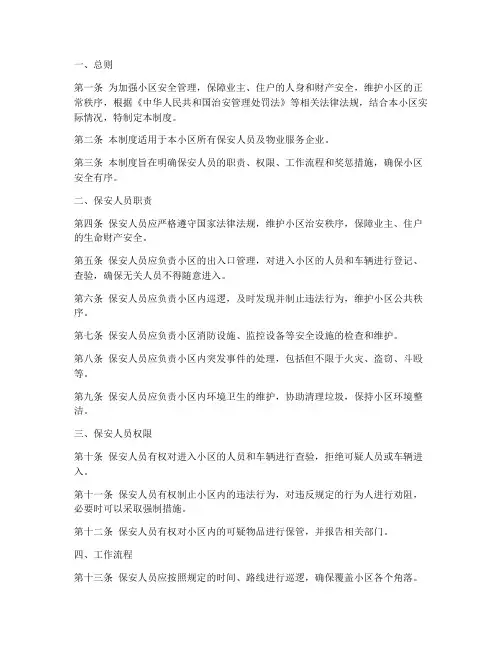 一、总则

第一条 为加强小区安全管理，保障业主、住户的人身和财产安全，维护小区的正常秩序，根据《中华人民共和国治安管理处罚法》等相关法律法规，结合本小区实际情况，特制定本制度。

第二条 本制度适用于本小区所有保安人员及物业服务企业。

第三条 本制度旨在明确保安人员的职责、权限、工作流程和奖惩措施，确保小区安全有序。

二、保安人员职责

第四条 保安人员应严格遵守国家法律法规，维护小区治安秩序，保障业主、住户的生命财产安全。

第五条 保安人员应负责小区的出入口管理，对进入小区的人员和车辆进行登记、查验，确保无关人员不得随意进入。

第六条 保安人员应负责小区内巡逻，及时发现并制止违法行为，维护小区公共秩序。

第七条 保安人员应负责小区消防设施、监控设备等安全设施的检查和维护。

第八条 保安人员应负责小区内突发事件的处理，包括但不限于火灾、盗窃、斗殴等。

第九条 保安人员应负责小区内环境卫生的维护，协助清理垃圾，保持小区环境整洁。

三、保安人员权限

第十条 保安人员有权对进入小区的人员和车辆进行查验，拒绝可疑人员或车辆进入。

第十一条 保安人员有权制止小区内的违法行为，对违反规定的行为人进行劝阻，必要时可以采取强制措施。

第十二条 保安人员有权对小区内的可疑物品进行保管，并报告相关部门。

四、工作流程

第十三条 保安人员应按照规定的时间、路线进行巡逻，确保覆盖小区各个角落。